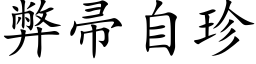 弊帚自珍